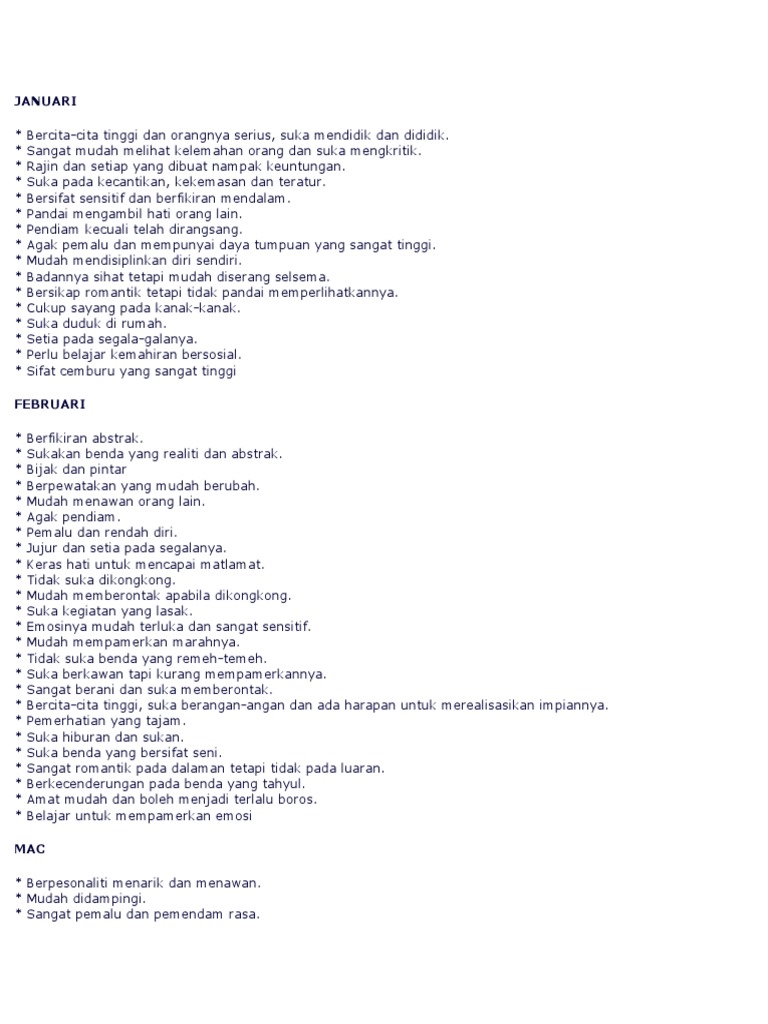 JANUARI

* Bercita-cita tinggi dan orangnya serius, suka mendidik dan dididik.
* Sangat mudah melihat kelemahan orang dan suka mengkritik.
* Rajin dan setiap yang dibuat nampak keuntungan.
* Suka pada kecantikan, kekemasan dan teratur.
* Bersifat sensitif dan berfikiran mendalam.
* Pandai mengambil hati orang lain.
* Pendiam kecuali telah dirangsang.
* Agak pemalu dan mempunyai daya tumpuan yang sangat tinggi.
* Mudah mendisiplinkan diri sendiri.
* Badannya sihat tetapi mudah diserang selsema.
* Bersikap romantik tetapi tidak pandai memperlihatkannya.
* Cukup sayang pada kanak-kanak.
* Suka duduk di rumah.
* Setia pada segala-galanya.
* Perlu belajar kemahiran bersosial.
* Sifat cemburu yang sangat tinggi

FEBRUARI

* Berfikiran abstrak.
* Sukakan benda yang realiti dan abstrak.
* Bijak dan pintar
* Berpewatakan yang mudah berubah.
* Mudah menawan orang lain.
* Agak pendiam.
* Pemalu dan rendah diri.
* Jujur dan setia pada segalanya.
* Keras hati untuk mencapai matlamat.
* Tidak suka dikongkong.
* Mudah memberontak apabila dikongkong.
* Suka kegiatan yang lasak.
* Emosinya mudah terluka dan sangat sensitif.
* Mudah mempamerkan marahnya.
* Tidak suka benda yang remeh-temeh.
* Suka berkawan tapi kurang mempamerkannya.
* Sangat berani dan suka memberontak.
* Bercita-cita tinggi, suka berangan-angan dan ada harapan untuk merealisasikan impiannya.
* Pemerhatian yang tajam.
* Suka hiburan dan sukan.
* Suka benda yang bersifat seni.
* Sangat romantik pada dalaman tetapi tidak pada luaran.
* Berkecenderungan pada benda yang tahyul.
* Amat mudah dan boleh menjadi terlalu boros.
* Belajar untuk mempamerkan emosi

MAC

* Berpesonaliti menarik dan menawan.
* Mudah didampingi.
* Sangat pemalu dan pemendam rasa.